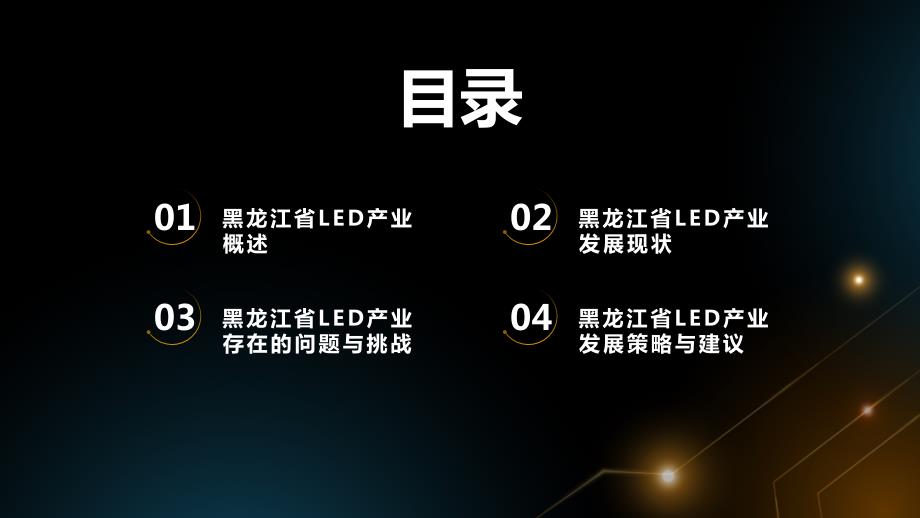 目录

01 黑龙江省LED产业概述

02 黑龙江省LED产业发展现状

03 黑龙江省LED产业存在的问题与挑战

04 黑龙江省LED产业发展策略与建议